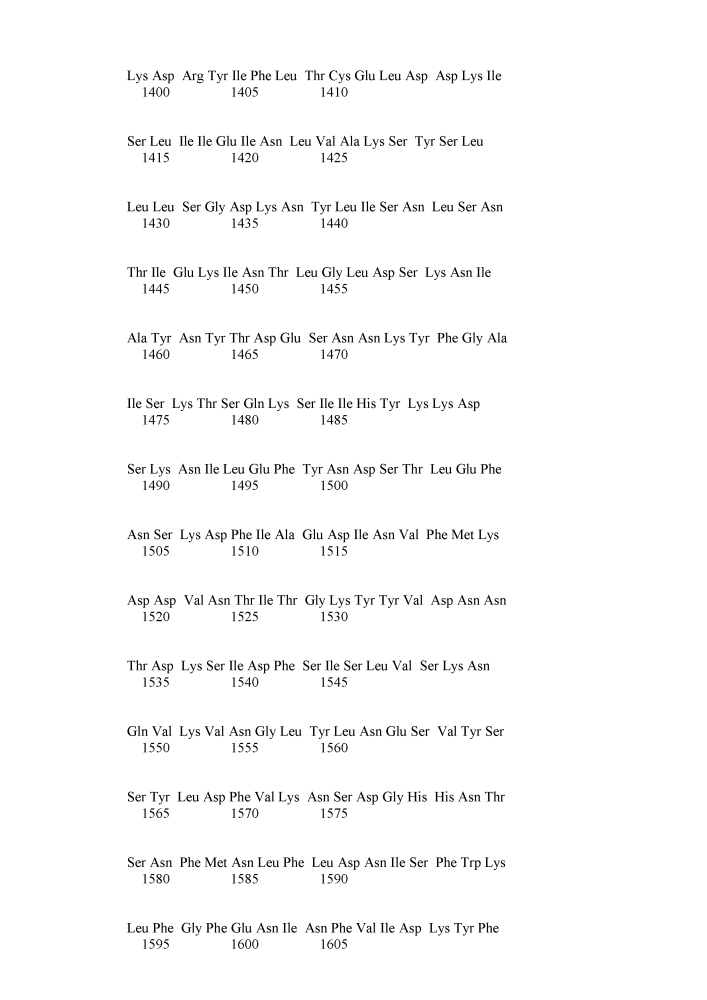 Lys Asp Arg Tyr Ile Phe Leu Thr Cys Glu Leu Asp Asp Lys Ile
1400 1405 1410

Ser Leu Ile Ile Glu Ile Asn Leu Val Ala Lys Ser Tyr Ser Leu
1415 1420 1425

Leu Leu Ser Gly Asp Lys Asn Tyr Leu Ile Ser Asn Leu Ser Asn
1430 1435 1440

Thr Ile Glu Lys Ile Asn Thr Leu Gly Leu Asp Ser Lys Asn Ile
1445 1450 1455

Ala Tyr Asn Tyr Thr Asp Glu Ser Asn Asn Lys Tyr Phe Gly Ala
1460 1465 1470

Ile Ser Lys Thr Ser Gln Lys Ser Ile Ile His Tyr Lys Lys Asp
1475 1480 1485

Ser Lys Asn Ile Leu Glu Phe Tyr Asn Asp Ser Thr Leu Glu Phe
1490 1495 1500

Asn Ser Lys Asp Phe Ile Ala Glu Asp Ile Asn Val Phe Met Lys
1505 1510 1515

Asp Asp Val Asn Thr Ile Thr Gly Lys Tyr Tyr Val Asp Asn Asn
1520 1525 1530

Thr Asp Lys Ser Ile Asp Phe Ser Ile Ser Leu Val Ser Lys Asn
1535 1540 1545

Gln Val Lys Val Asn Gly Leu Tyr Leu Asn Glu Ser Val Tyr Ser
1550 1555 1560

Ser Tyr Leu Asp Phe Val Lys Asn Ser Asp Gly His His Asn Thr
1565 1570 1575

Ser Asn Phe Met Asn Leu Phe Leu Asp Asn Ile Ser Phe Trp Lys
1580 1585 1590

Leu Phe Gly Phe Glu Asn Ile Asn Phe Val Ile Asp Lys Tyr Phe
1595 1600 1605